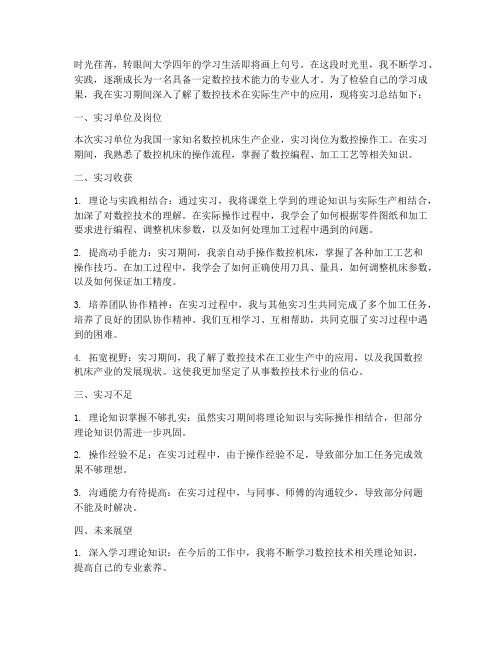 时光荏苒，转眼间大学四年的学习生活即将画上句号。在这段时光里，我不断学习、实践，逐渐成长为一名具备一定数控技术能力的专业人才。为了检验自己的学习成果，我在实习期间深入了解了数控技术在实际生产中的应用，现将实习总结如下：

一、实习单位及岗位

本次实习单位为我国一家知名数控机床生产企业，实习岗位为数控操作工。在实习期间，我熟悉了数控机床的操作流程，掌握了数控编程、加工工艺等相关知识。

二、实习收获

1. 理论与实践相结合：通过实习，我将课堂上学到的理论知识与实际生产相结合，加深了对数控技术的理解。在实际操作过程中，我学会了如何根据零件图纸和加工要求进行编程、调整机床参数，以及如何处理加工过程中遇到的问题。

2. 提高动手能力：实习期间，我亲自动手操作数控机床，掌握了各种加工工艺和操作技巧。在加工过程中，我学会了如何正确使用刀具、量具，如何调整机床参数，以及如何保证加工精度。

3. 培养团队协作精神：在实习过程中，我与其他实习生共同完成了多个加工任务，培养了良好的团队协作精神。我们互相学习、互相帮助，共同克服了实习过程中遇到的困难。

4. 拓宽视野：实习期间，我了解了数控技术在工业生产中的应用，以及我国数控机床产业的发展现状。这使我更加坚定了从事数控技术行业的信心。

三、实习不足

1. 理论知识掌握不够扎实：虽然实习期间将理论知识与实际操作相结合，但部分理论知识仍需进一步巩固。

2. 操作经验不足：在实习过程中，由于操作经验不足，导致部分加工任务完成效果不够理想。

3. 沟通能力有待提高：在实习过程中，与同事、师傅的沟通较少，导致部分问题不能及时解决。

四、未来展望

1. 深入学习理论知识：在今后的工作中，我将不断学习数控技术相关理论知识，提高自己的专业素养。